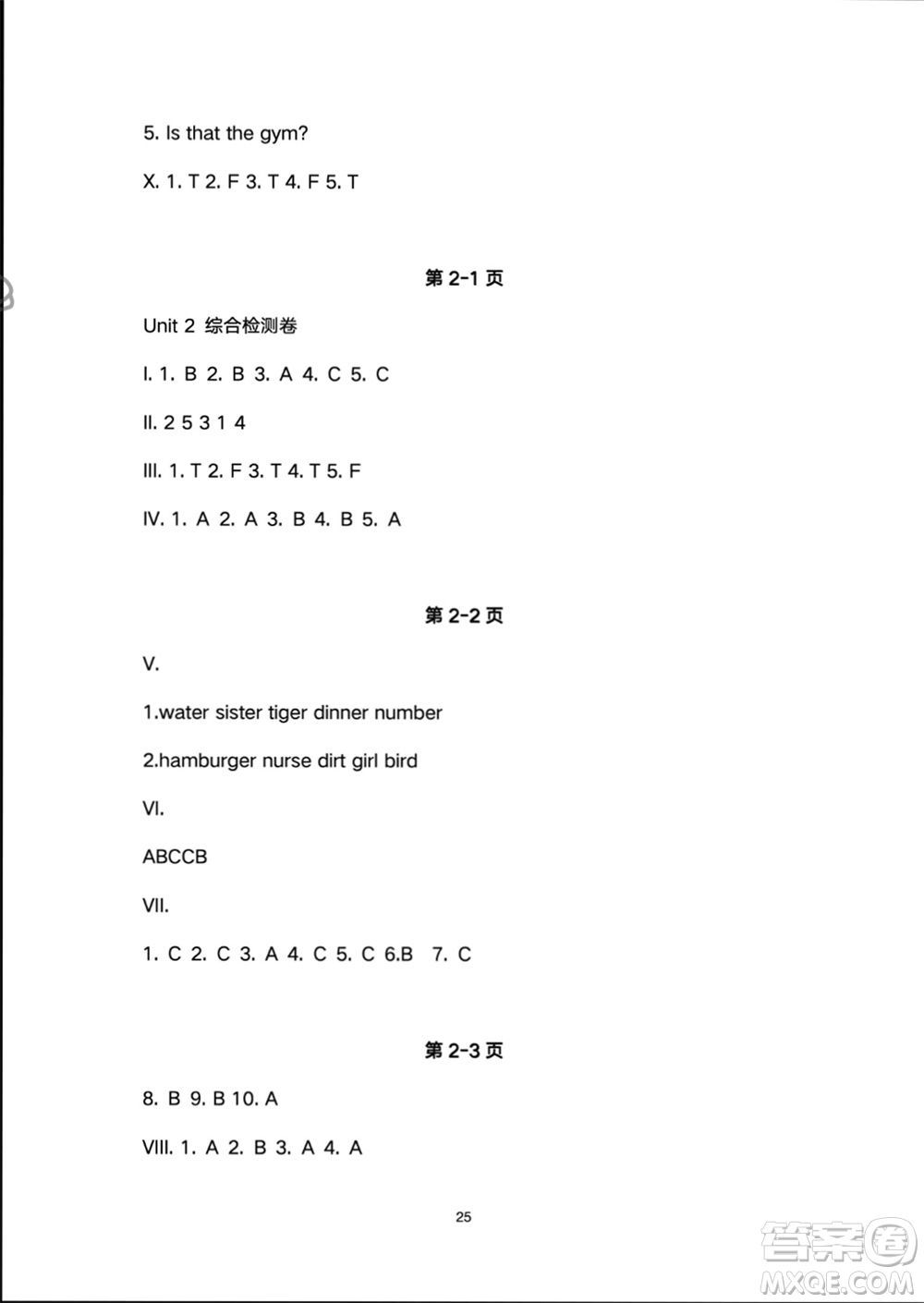 5. Is that the gym?

X. 1. T 2. F 3. T 4. F 5. T

第 2-1 页

Unit 2 综合检测卷

I. 1. B 2. B 3. A 4. C 5. C

II. 2 5 3 1 4

III. 1. T 2. F 3. T 4. T 5. F

IV. 1. A 2. A 3. B 4. B 5. A

第 2-2 页

V.

1.water sister tiger dinner number

2.hamburger nurse dirt girl bird

VI.

ABCCB

VII.

1. C 2. C 3. A 4. C 5. C 6.B 7. C

第 2-3 页

8. B 9. B 10. A

VIII. 1. A 2. B 3. A 4. A

25

答案圈
MXQE.COM